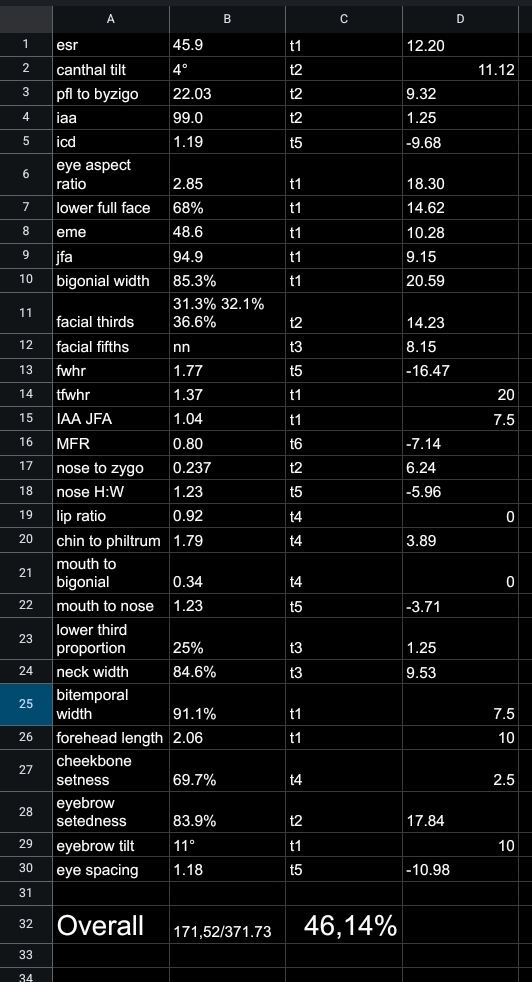 | | A | B | C | D |
|---|---|---|---|---|
| 1 | esr | 45.9 | t1 | 12.20 |
| 2 | canthal tilt | 4° | t2 | 11.12 |
| 3 | pfl to byzigo | 22.03 | t2 | 9.32 |
| 4 | iaa | 99.0 | t2 | 1.25 |
| 5 | icd | 1.19 | t5 | -9.68 |
| 6 | eye aspect ratio | 2.85 | t1 | 18.30 |
| 7 | lower full face | 68% | t1 | 14.62 |
| 8 | eme | 48.6 | t1 | 10.28 |
| 9 | jfa | 94.9 | t1 | 9.15 |
| 10 | bigonial width | 85.3% | t1 | 20.59 |
| 11 | facial thirds | 31.3% 32.1% 36.6% | t2 | 14.23 |
| 12 | facial fifths | nn | t3 | 8.15 |
| 13 | fwhr | 1.77 | t5 | -16.47 |
| 14 | tfwhr | 1.37 | t1 | 20 |
| 15 | IAA JFA | 1.04 | t1 | 7.5 |
| 16 | MFR | 0.80 | t6 | -7.14 |
| 17 | nose to zygo | 0.237 | t2 | 6.24 |
| 18 | nose H:W | 1.23 | t5 | -5.96 |
| 19 | lip ratio | 0.92 | t4 | 0 |
| 20 | chin to philtrum | 1.79 | t4 | 3.89 |
| 21 | mouth to bigonial | 0.34 | t4 | 0 |
| 22 | mouth to nose | 1.23 | t5 | -3.71 |
| 23 | lower third proportion | 25% | t3 | 1.25 |
| 24 | neck width | 84.6% | t3 | 9.53 |
| 25 | bitemporal width | 91.1% | t1 | 7.5 |
| 26 | forehead length | 2.06 | t1 | 10 |
| 27 | cheekbone setness | 69.7% | t4 | 2.5 |
| 28 | eyebrow setedness | 83.9% | t2 | 17.84 |
| 29 | eyebrow tilt | 11° | t1 | 10 |
| 30 | eye spacing | 1.18 | t5 | -10.98 |
| 31 | | | | |
| 32 | Overall | 171,52/371.73 | 46,14% | |
| 33 | | | | |
| 34 | | | | |